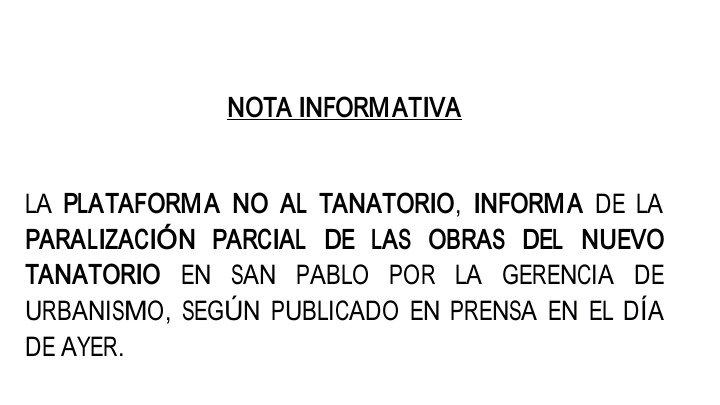 NOTA INFORMATIVA

LA PLATAFORMA NO AL TANATORIO, INFORMA DE LA PARALIZACIÓN PARCIAL DE LAS OBRAS DEL NUEVO TANATORIO EN SAN PABLO POR LA GERENCIA DE URBANISMO, SEGÚN PUBLICADO EN PRENSA EN EL DÍA DE AYER.